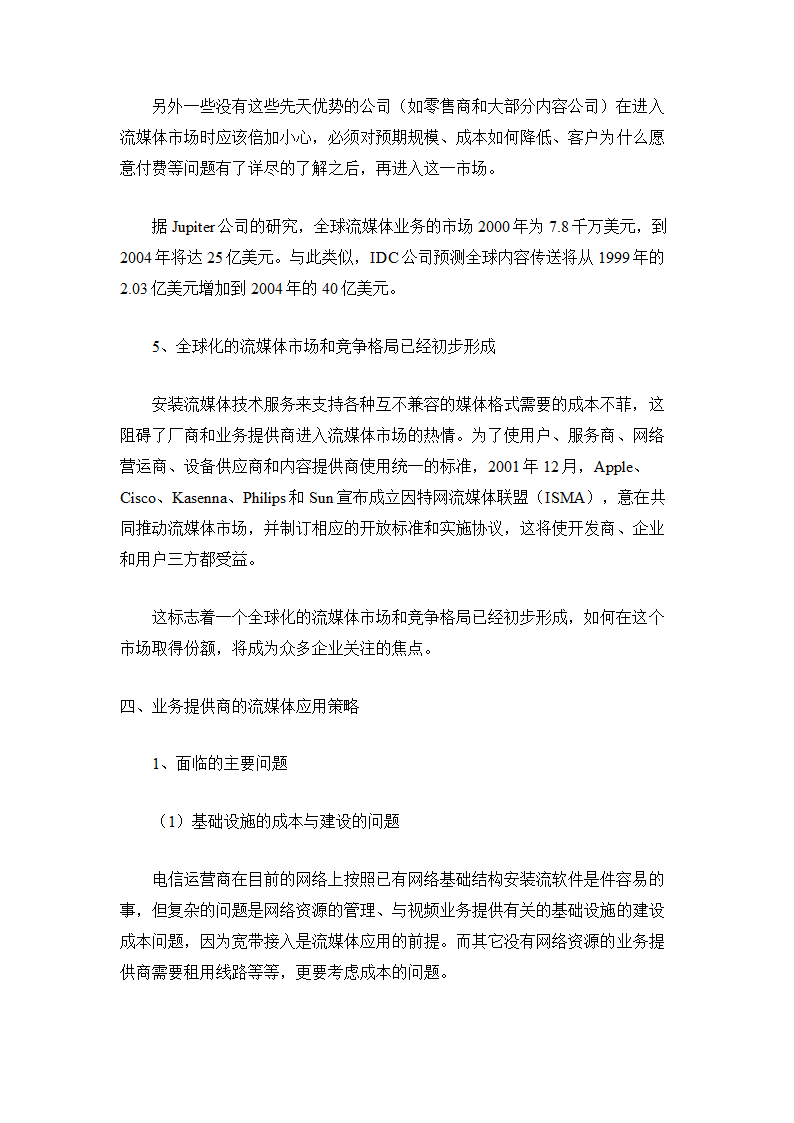 另外一些没有这些先天优势的公司（如零售商和大部分内容公司）在进入流媒体市场时应该倍加小心，必须对预期规模、成本如何降低、客户为什么愿意付费等问题有了详尽的了解之后，再进入这一市场。

据 Jupiter 公司的研究，全球流媒体业务的市场 2000 年为 7.8 千万美元，到 2004 年将达 25 亿美元。与此类似，IDC 公司预测全球内容传送将从 1999 年的 2.03 亿美元增加到 2004 年的 40 亿美元。

5、全球化的流媒体市场和竞争格局已经初步形成

安装流媒体技术服务来支持各种互不兼容的媒体格式需要的成本不菲，这阻碍了厂商和业务提供商进入流媒体市场的热情。为了使用户、服务商、网络营运商、设备供应商和内容提供商使用统一的标准，2001 年 12 月，Apple、Cisco、Kasenna、Philips 和 Sun 宣布成立因特网流媒体联盟（ISMA），意在共同推动流媒体市场，并制订相应的开放标准和实施协议，这将使开发商、企业和用户三方都受益。

这标志着一个全球化的流媒体市场和竞争格局已经初步形成，如何在这个市场取得份额，将成为众多企业关注的焦点。

四、业务提供商的流媒体应用策略

1、面临的主要问题

（1）基础设施的成本与建设的问题

电信运营商在目前的网络上按照已有网络基础结构安装流软件是件容易的事，但复杂的问题是网络资源的管理、与视频业务提供有关的基础设施的建设成本问题，因为宽带接入是流媒体应用的前提。而其它没有网络资源的业务提供商需要租用线路等等，更要考虑成本的问题。